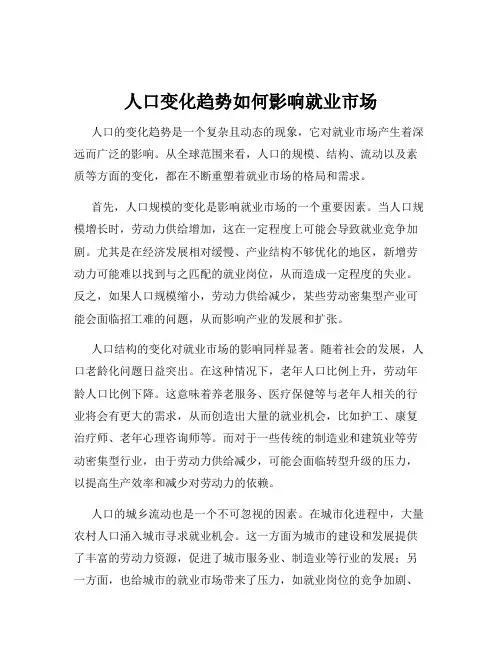 人口变化趋势如何影响就业市场

人口的变化趋势是一个复杂且动态的现象，它对就业市场产生着深远而广泛的影响。从全球范围来看，人口的规模、结构、流动以及素质等方面的变化，都在不断重塑着就业市场的格局和需求。

首先，人口规模的变化是影响就业市场的一个重要因素。当人口规模增长时，劳动力供给增加，这在一定程度上可能会导致就业竞争加剧。尤其是在经济发展相对缓慢、产业结构不够优化的地区，新增劳动力可能难以找到与之匹配的就业岗位，从而造成一定程度的失业。反之，如果人口规模缩小，劳动力供给减少，某些劳动密集型产业可能会面临招工难的问题，从而影响产业的发展和扩张。

人口结构的变化对就业市场的影响同样显著。随着社会的发展，人口老龄化问题日益突出。在这种情况下，老年人口比例上升，劳动年龄人口比例下降。这意味着养老服务、医疗保健等与老年人相关的行业将会有更大的需求，从而创造出大量的就业机会，比如护工、康复治疗师、老年心理咨询师等。而对于一些传统的制造业和建筑业等劳动密集型行业，由于劳动力供给减少，可能会面临转型升级的压力，以提高生产效率和减少对劳动力的依赖。

人口的城乡流动也是一个不可忽视的因素。在城市化进程中，大量农村人口涌入城市寻求就业机会。这一方面为城市的建设和发展提供了丰富的劳动力资源，促进了城市服务业、制造业等行业的发展；另一方面，也给城市的就业市场带来了压力，如就业岗位的竞争加剧、